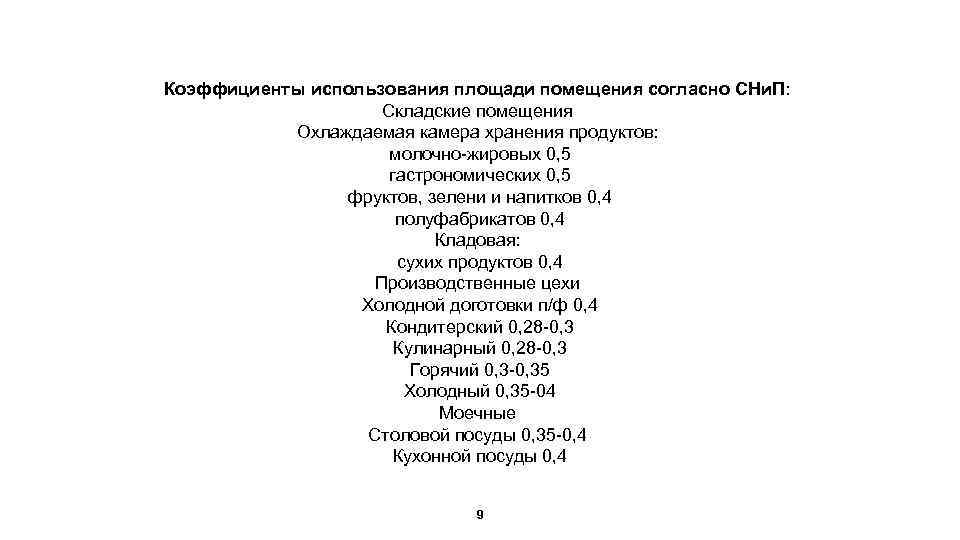 Коэффициенты использования площади помещения согласно СНиП:
Складские помещения
Охлаждаемая камера хранения продуктов:
молочно-жировых 0,5
гастрономических 0,5
фруктов, зелени и напитков 0,4
полуфабрикатов 0,4
Кладовая:
сухих продуктов 0,4
Производственные цехи
Холодной доготовки п/ф 0,4
Кондитерский 0,28-0,3
Кулинарный 0,28-0,3
Горячий 0,3-0,35
Холодный 0,35-04
Моечные
Столовой посуды 0,35-0,4
Кухонной посуды 0,4

9